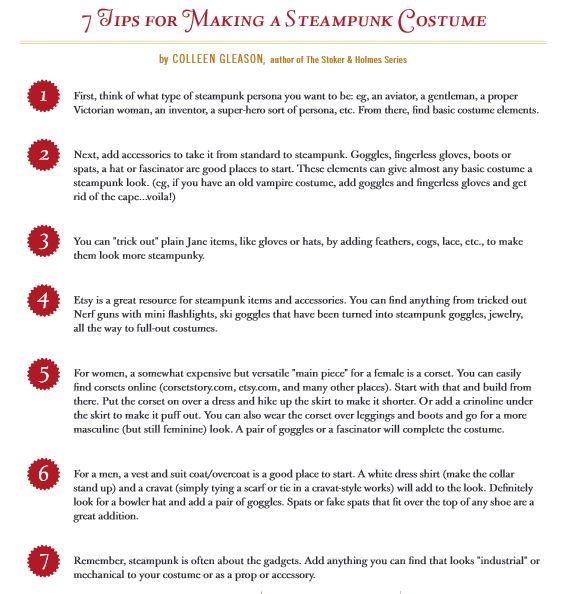 7 Tips for Making a Steampunk Costume

by COLLEEN GLEASON, author of The Stoker & Holmes Series

1

First, think of what type of steampunk persona you want to be: eg, an aviator, a gentleman, a proper Victorian woman, an inventor, a super-hero sort of persona, etc. From there, find basic costume elements.

2

Next, add accessories to take it from standard to steampunk. Goggles, fingerless gloves, boots or spats, a hat or fascinator are good places to start. These elements can give almost any basic costume a steampunk look. (eg, if you have an old vampire costume, add goggles and fingerless gloves and get rid of the cape...voila!)

3

You can "trick out" plain Jane items, like gloves or hats, by adding feathers, cogs, lace, etc., to make them look more steampunky.

4

Etsy is a great resource for steampunk items and accessories. You can find anything from tricked out Nerf guns with mini flashlights, ski goggles that have been turned into steampunk goggles, jewelry, all the way to full-out costumes.

5

For women, a somewhat expensive but versatile "main piece" for a female is a corset. You can easily find corsets online (corsetstory.com, etsy.com, and many other places). Start with that and build from there. Put the corset on over a dress and hike up the skirt to make it shorter. Or add a crinoline under the skirt to make it puff out. You can also wear the corset over leggings and boots and go for a more masculine (but still feminine) look. A pair of goggles or a fascinator will complete the costume.

6

For a men, a vest and suit coat/overcoat is a good place to start. A white dress shirt (make the collar stand up) and a cravat (simply tying a scarf or tie in a cravat-style works) will add to the look. Definitely look for a bowler hat and add a pair of goggles. Spats or fake spats that fit over the top of any shoe are a great addition.

7

Remember, steampunk is often about the gadgets. Add anything you can find that looks "industrial" or mechanical to your costume or as a prop or accessory.